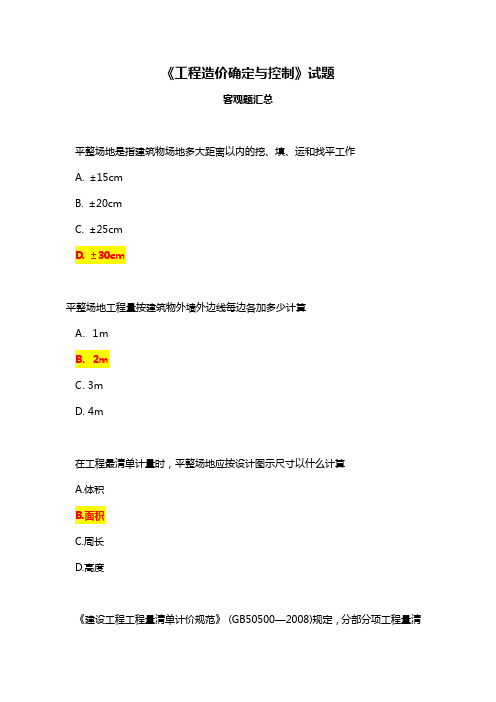 《工程造价确定与控制》试题

客观题汇总

平整场地是指建筑物场地多大距离以内的挖、填、运和找平工作

A. ±15cm

B. ±20cm

C. ±25cm

D. ±30cm

平整场地工程量按建筑物外墙外边线每边各加多少计算

A. 1m

B. 2m

C. 3m

D. 4m

在工程最清单计量时，平整场地应按设计图示尺寸以什么计算

A.体积

B.面积

C.周长

D.高度

《建设工程工程量清单计价规范》(GB50500—2008)规定，分部分项工程量清